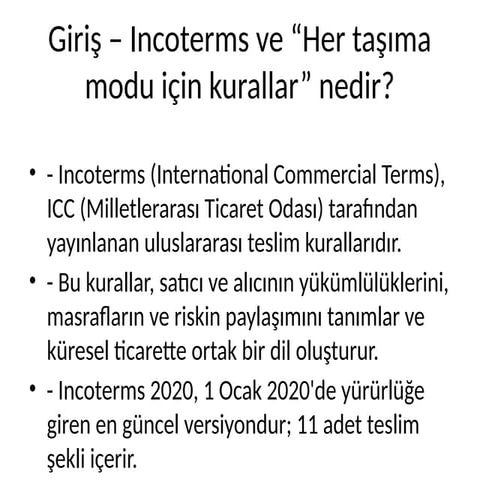 Giriş – Incoterms ve “Her taşıma modu için kurallar” nedir?

• - Incoterms (International Commercial Terms), ICC (Milletlerarası Ticaret Odası) tarafından yayınlanan uluslararası teslim kurallarıdır.

• - Bu kurallar, satıcı ve alıcının yükümlülüklerini, masrafların ve riskin paylaşımını tanımlar ve küresel ticarette ortak bir dil oluşturur.

• - Incoterms 2020, 1 Ocak 2020'de yürürlüğe giren en güncel versiyondur; 11 adet teslim şekli içerir.